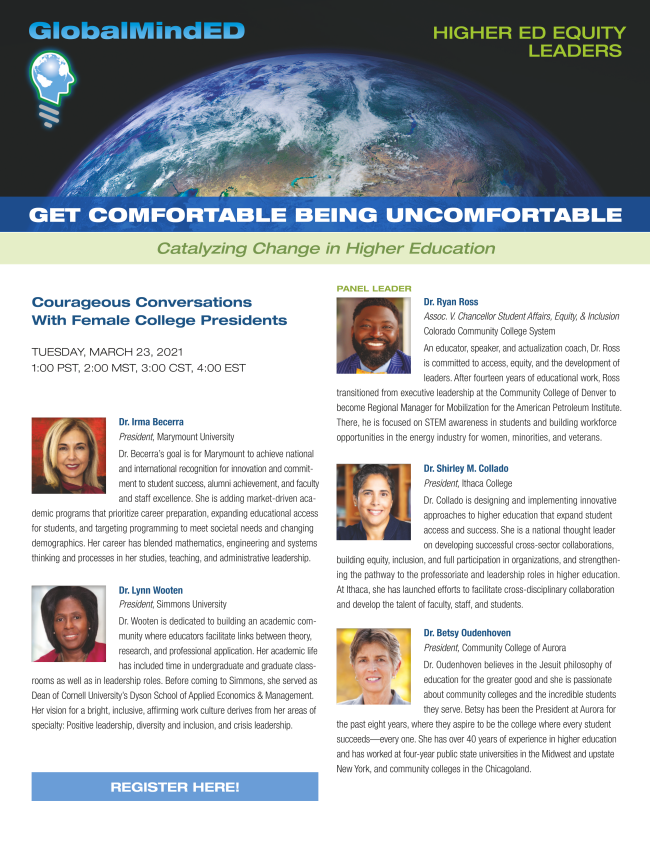 GlobalMindED

HIGHER ED EQUITY LEADERS

GET COMFORTABLE BEING UNCOMFORTABLE

Catalyzing Change in Higher Education

Courageous Conversations With Female College Presidents

TUESDAY, MARCH 23, 2021
1:00 PST, 2:00 MST, 3:00 CST, 4:00 EST

Dr. Irma Becerra
President, Marymount University
Dr. Becerra's goal is for Marymount to achieve national and international recognition for innovation and commitment to student success, alumni achievement, and faculty and staff excellence. She is adding market-driven academic programs that prioritize career preparation, expanding educational access for students, and targeting programming to meet societal needs and changing demographics. Her career has blended mathematics, engineering and systems thinking and processes in her studies, teaching, and administrative leadership.

Dr. Lynn Wooten
President, Simmons University
Dr. Wooten is dedicated to building an academic community where educators facilitate links between theory, research, and professional application. Her academic life has included time in undergraduate and graduate classrooms as well as in leadership roles. Before coming to Simmons, she served as Dean of Cornell University's Dyson School of Applied Economics & Management. Her vision for a bright, inclusive, affirming work culture derives from her areas of specialty: Positive leadership, diversity and inclusion, and crisis leadership.

REGISTER HERE!

PANEL LEADER

Dr. Ryan Ross
Assoc. V. Chancellor Student Affairs, Equity, & Inclusion
Colorado Community College System
An educator, speaker, and actualization coach, Dr. Ross is committed to access, equity, and the development of leaders. After fourteen years of educational work, Ross transitioned from executive leadership at the Community College of Denver to become Regional Manager for Mobilization for the American Petroleum Institute. There, he is focused on STEM awareness in students and building workforce opportunities in the energy industry for women, minorities, and veterans.

Dr. Shirley M. Collado
President, Ithaca College
Dr. Collado is designing and implementing innovative approaches to higher education that expand student access and success. She is a national thought leader on developing successful cross-sector collaborations, building equity, inclusion, and full participation in organizations, and strengthening the pathway to the professoriate and leadership roles in higher education. At Ithaca, she has launched efforts to facilitate cross-disciplinary collaboration and develop the talent of faculty, staff, and students.

Dr. Betsy Oudenhoven
President, Community College of Aurora
Dr. Oudenhoven believes in the Jesuit philosophy of education for the greater good and she is passionate about community colleges and the incredible students they serve. Betsy has been the President at Aurora for the past eight years, where they aspire to be the college where every student succeeds—every one. She has over 40 years of experience in higher education and has worked at four-year public state universities in the Midwest and upstate New York, and community colleges in the Chicagoland.